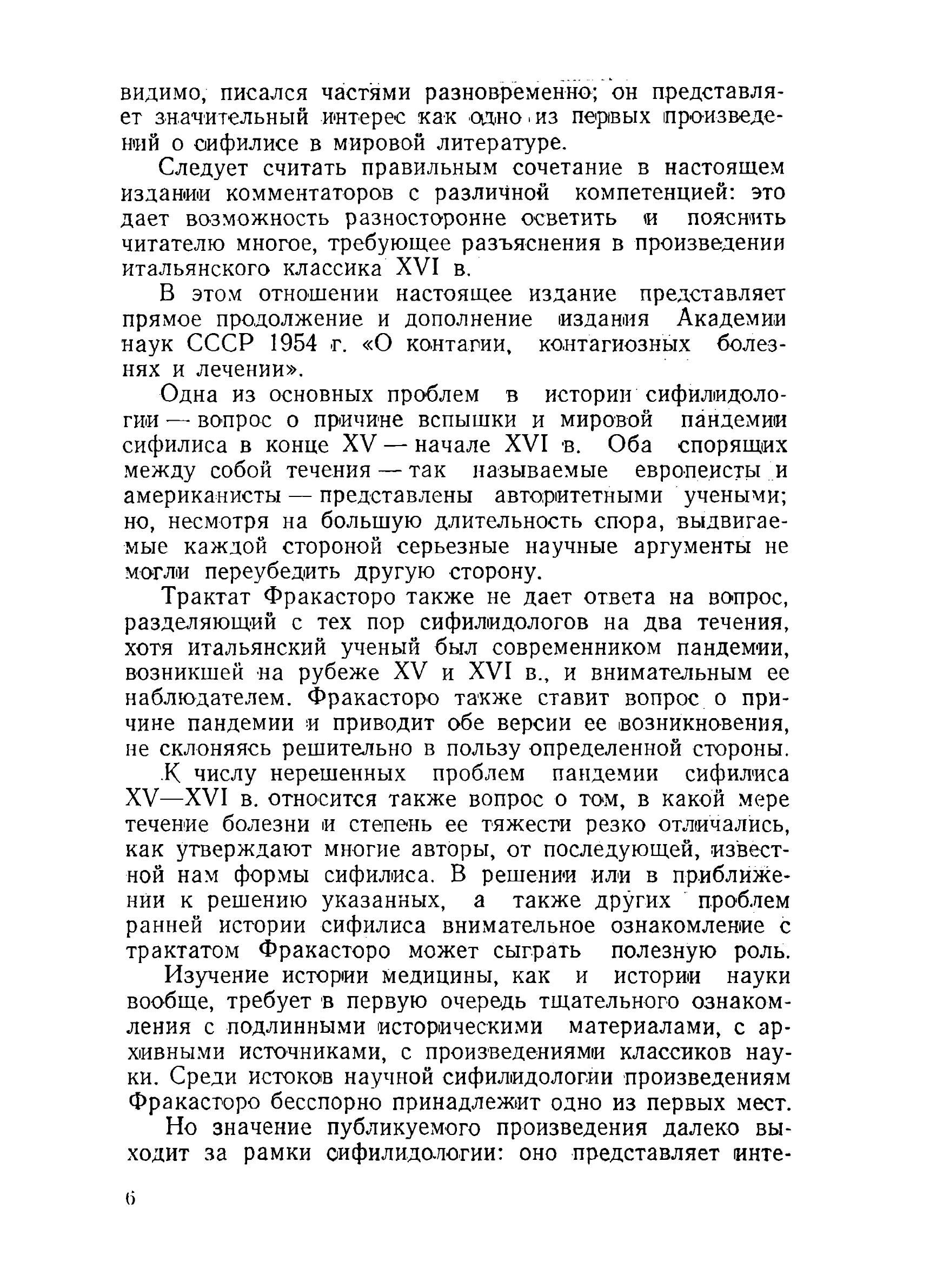 видимо, писался частями разновременно; он представляет значительный интерес как одно из первых произведений о сифилисе в мировой литературе.

Следует считать правильным сочетание в настоящем издании комментаторов с различной компетенцией: это дает возможность разносторонне осветить и пояснить читателю многое, требующее разъяснения в произведении итальянского классика XVI в.

В этом отношении настоящее издание представляет прямое продолжение и дополнение издания Академии наук СССР 1954 г. «О контагии, контагиозных болезнях и лечении».

Одна из основных проблем в истории сифилидологии — вопрос о причине вспышки и мировой пандемии сифилиса в конце XV — начале XVI в. Оба спорящих между собой течения — так называемые европеисты и американисты — представлены авторитетными учеными; но, несмотря на большую длительность спора, выдвигаемые каждой стороной серьезные научные аргументы не могли переубедить другую сторону.

Трактат Фракасторо также не дает ответа на вопрос, разделяющий с тех пор сифилидологов на два течения, хотя итальянский ученый был современником пандемии, возникшей на рубеже XV и XVI в., и внимательным ее наблюдателем. Фракасторо также ставит вопрос о причине пандемии и приводит обе версии ее возникновения, не склоняясь решительно в пользу определенной стороны.

К числу нерешенных проблем пандемии сифилиса XV—XVI в. относится также вопрос о том, в какой мере течение болезни и степень ее тяжести резко отличались, как утверждают многие авторы, от последующей, известной нам формы сифилиса. В решении или в приближении к решению указанных, а также других проблем ранней истории сифилиса внимательное ознакомление с трактатом Фракасторо может сыграть полезную роль.

Изучение истории медицины, как и истории науки вообще, требует в первую очередь тщательного ознакомления с подлинными историческими материалами, с архивными источниками, с произведениями классиков науки. Среди истоков научной сифилидологии произведениям Фракасторо бесспорно принадлежит одно из первых мест.

Но значение публикуемого произведения далеко выходит за рамки сифилидологии: оно представляет инте-

6